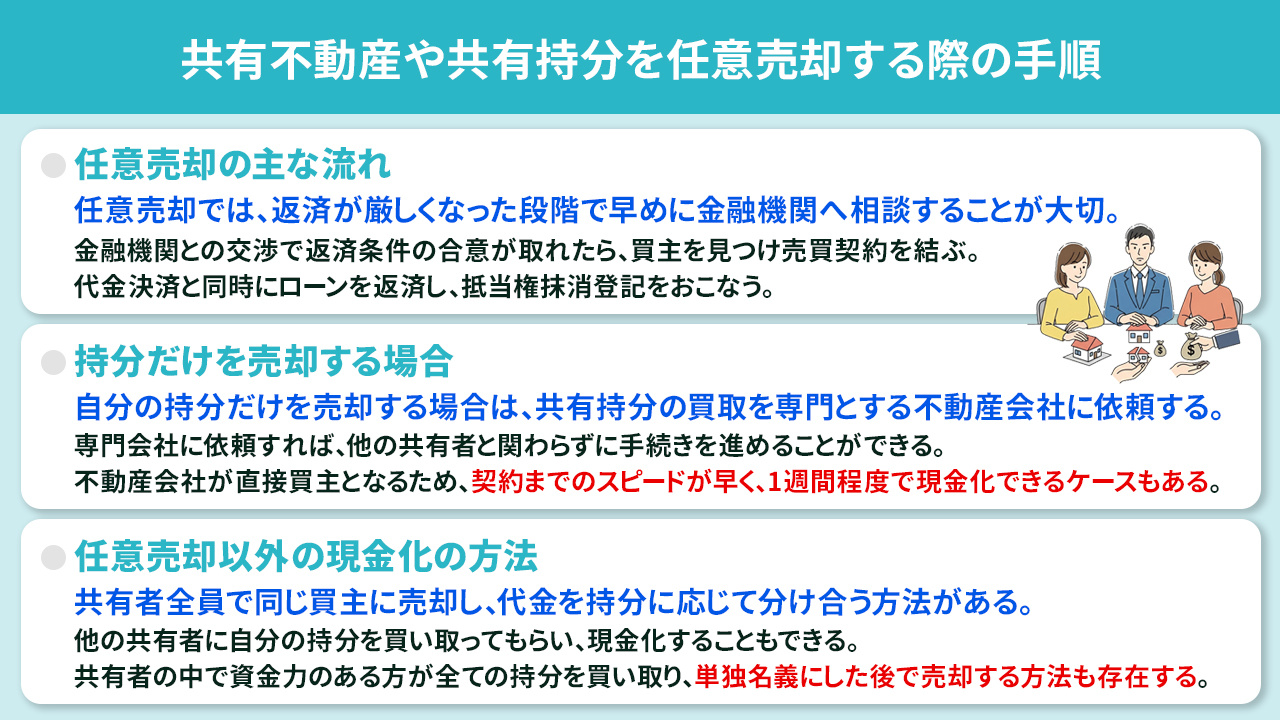 共有不動産や共有持分を任意売却する際の手順

任意売却の主な流れ

任意売却では、返済が厳しくなった段階で早めに金融機関へ相談することが大切。

金融機関との交渉で返済条件の合意が取れたら、買主を見つけ売買契約を結ぶ。

代金決済と同時にローンを返済し、抵当権抹消登記をおこなう。

持分だけを売却する場合

自分の持分だけを売却する場合は、共有持分の買取を専門とする不動産会社に依頼する。

専門会社に依頼すれば、他の共有者と関わらずに手続きを進めることができる。

不動産会社が直接買主となるため、契約までのスピードが早く、1週間程度で現金化できるケースもある。

任意売却以外の現金化の方法

共有者全員で同じ買主に売却し、代金を持分に応じて分け合う方法がある。

他の共有者に自分の持分を買い取ってもらい、現金化することもできる。

共有者の中で資金力のある方が全ての持分を買い取り、単独名義にした後で売却する方法も存在する。